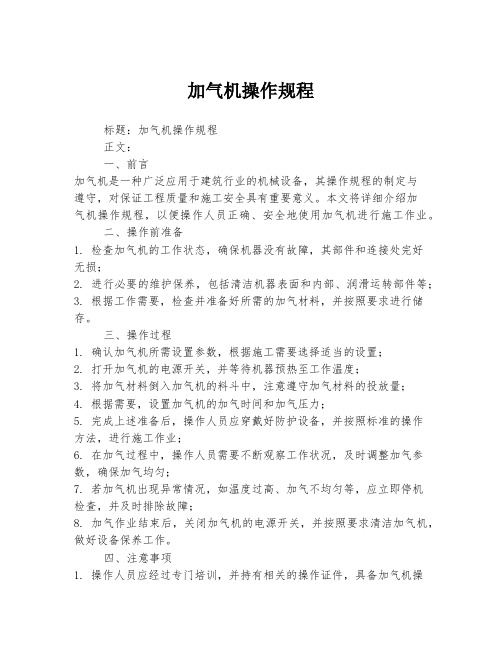 加气机操作规程

标题：加气机操作规程

正文：

一、前言

加气机是一种广泛应用于建筑行业的机械设备，其操作规程的制定与遵守，对保证工程质量和施工安全具有重要意义。本文将详细介绍加气机操作规程，以便操作人员正确、安全地使用加气机进行施工作业。

二、操作前准备

1. 检查加气机的工作状态，确保机器没有故障，其部件和连接处完好无损；

2. 进行必要的维护保养，包括清洁机器表面和内部、润滑运转部件等；

3. 根据工作需要，检查并准备好所需的加气材料，并按照要求进行储存。

三、操作过程

1. 确认加气机所需设置参数，根据施工需要选择适当的设置；

2. 打开加气机的电源开关，并等待机器预热至工作温度；

3. 将加气材料倒入加气机的料斗中，注意遵守加气材料的投放量；

4. 根据需要，设置加气机的加气时间和加气压力；

5. 完成上述准备后，操作人员应穿戴好防护设备，并按照标准的操作方法，进行施工作业；

6. 在加气过程中，操作人员需要不断观察工作状况，及时调整加气参数，确保加气均匀；

7. 若加气机出现异常情况，如温度过高、加气不均匀等，应立即停机检查，并及时排除故障；

8. 加气作业结束后，关闭加气机的电源开关，并按照要求清洁加气机，做好设备保养工作。

四、注意事项

1. 操作人员应经过专门培训，并持有相关的操作证件，具备加气机操